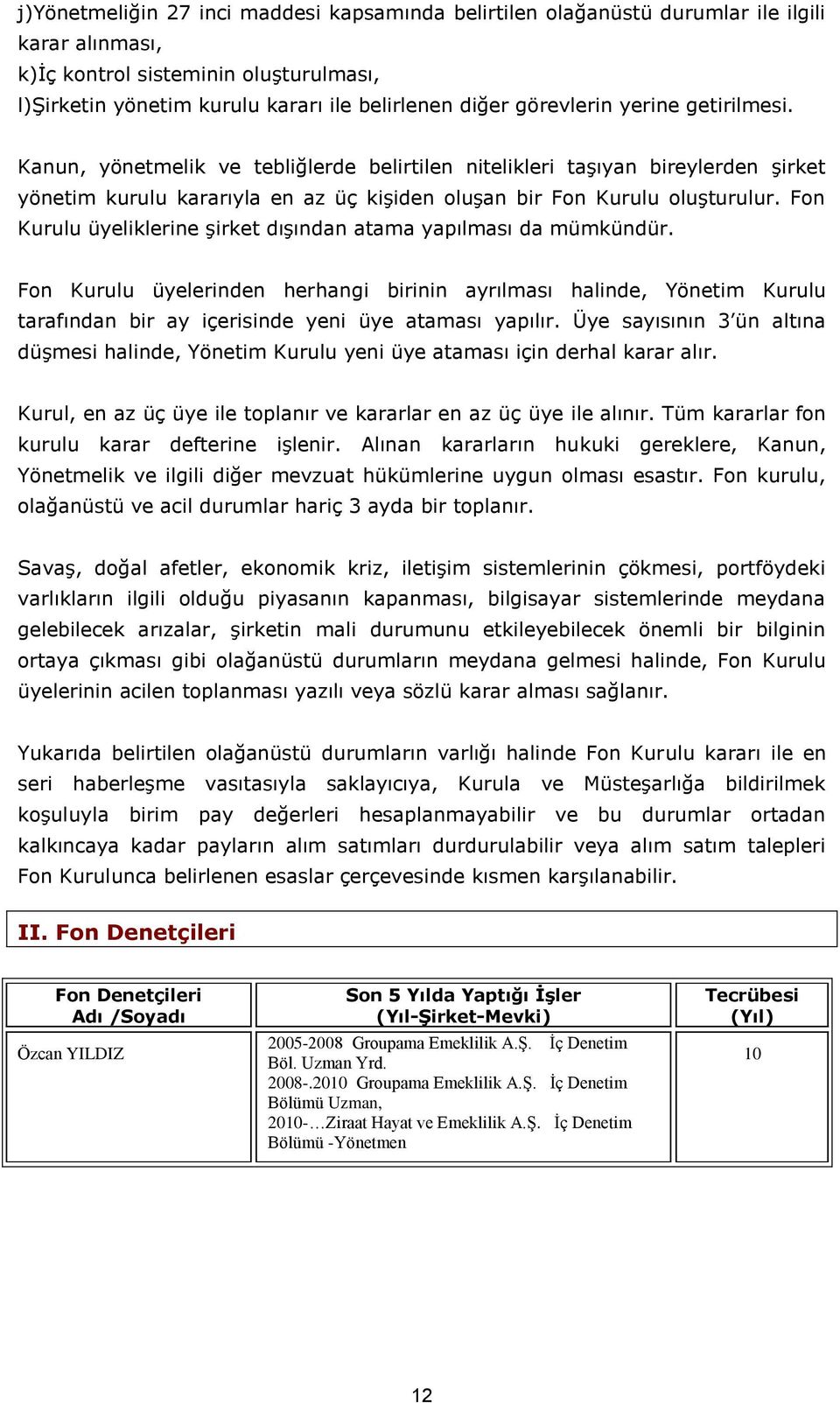 j)Yönetmeliğin 27 inci maddesi kapsamında belirtilen olağanüstü durumlar ile ilgili karar alınması,
k)İç kontrol sisteminin oluşturulması,
l)Şirketin yönetim kurulu kararı ile belirlenen diğer görevlerin yerine getirilmesi.

Kanun, yönetmelik ve tebliğlerde belirtilen nitelikleri taşıyan bireylerden şirket yönetim kurulu kararıyla en az üç kişiden oluşan bir Fon Kurulu oluşturulur. Fon Kurulu üyeliklerine şirket dışından atama yapılması da mümkündür.

Fon Kurulu üyelerinden herhangi birinin ayrılması halinde, Yönetim Kurulu tarafından bir ay içerisinde yeni üye ataması yapılır. Üye sayısının 3'ün altına düşmesi halinde, Yönetim Kurulu yeni üye ataması için derhal karar alır.

Kurul, en az üç üye ile toplanır ve kararlar en az üç üye ile alınır. Tüm kararlar fon kurulu karar defterine işlenir. Alınan kararların hukuki gereklere, Kanun, Yönetmelik ve ilgili diğer mevzuat hükümlerine uygun olması esastır. Fon kurulu, olağanüstü ve acil durumlar hariç 3 ayda bir toplanır.

Savaş, doğal afetler, ekonomik kriz, iletişim sistemlerinin çökmesi, portföydeki varlıkların ilgili olduğu piyasanın kapanması, bilgisayar sistemlerinde meydana gelebilecek arızalar, şirketin mali durumunu etkileyebilecek önemli bir bilginin ortaya çıkması gibi olağanüstü durumların meydana gelmesi halinde, Fon Kurulu üyelerinin acilen toplanması yazılı veya sözlü karar alması sağlanır.

Yukarıda belirtilen olağanüstü durumların varlığı halinde Fon Kurulu kararı ile en seri haberleşme vasıtasıyla saklayıcıya, Kurula ve Müsteşarlığa bildirilmek koşuluyla birim pay değerleri hesaplanmayabilir ve bu durumlar ortadan kalkıncaya kadar payların alım satımları durdurulabilir veya alım satım talepleri Fon Kurulunca belirlenen esaslar çerçevesinde kısmen karşılanabilir.

II. Fon Denetçileri

| Fon Denetçileri Adı /Soyadı | Son 5 Yılda Yaptığı İşler (Yıl-Şirket-Mevki) | Tecrübesi (Yıl) |
|---|---|---|
| Özcan YILDIZ | 2005-2008 Groupama Emeklilik A.Ş. İç Denetim Böl. Uzman Yrd. 2008-.2010 Groupama Emeklilik A.Ş. İç Denetim Bölümü Uzman, 2010-…Ziraat Hayat ve Emeklilik A.Ş. İç Denetim Bölümü -Yönetmen | 10 |

12